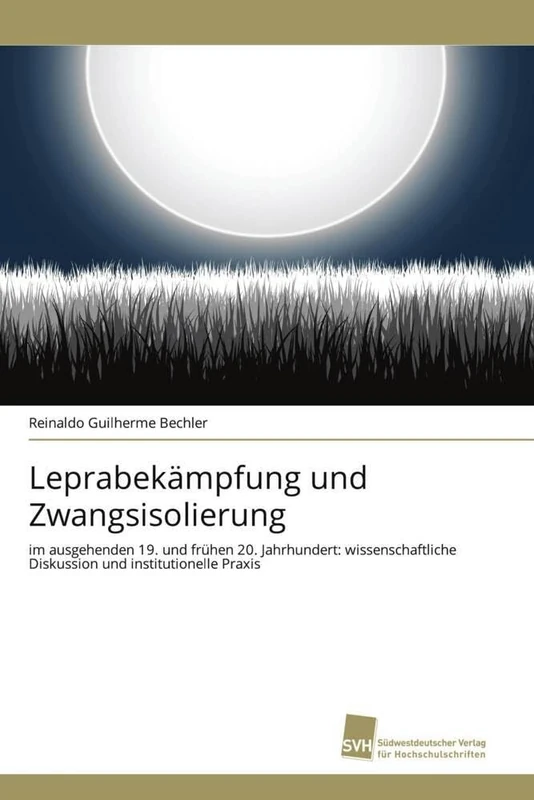 Reinaldo Guilherme Bechler

Leprabekämpfung und Zwangsisolierung

im ausgehenden 19. und frühen 20. Jahrhundert: wissenschaftliche Diskussion und institutionelle Praxis

SVH Südwestdeutscher Verlag für Hochschulschriften